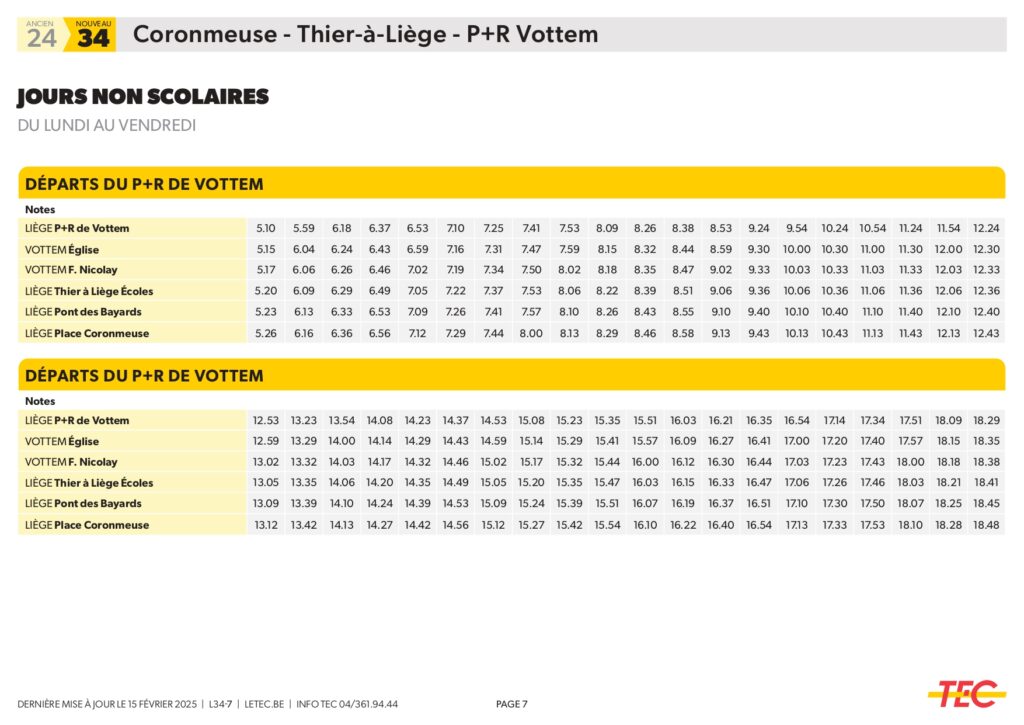 ANCIEN 24 NOUVEAU 34 Coronmeuse - Thier-à-Liège - P+R Vottem

JOURS NON SCOLAIRES
DU LUNDI AU VENDREDI

DÉPARTS DU P+R DE VOTTEM

| Notes | | | | | | | | | | | | | | | | | | | | |
|---|---|---|---|---|---|---|---|---|---|---|---|---|---|---|---|---|---|---|---|---|
| LIÈGE P+R de Vottem | 5.10 | 5.59 | 6.18 | 6.37 | 6.53 | 7.10 | 7.25 | 7.41 | 7.53 | 8.09 | 8.26 | 8.38 | 8.53 | 9.24 | 9.54 | 10.24 | 10.54 | 11.24 | 11.54 | 12.24 |
| VOTTEM Église | 5.15 | 6.04 | 6.24 | 6.43 | 6.59 | 7.16 | 7.31 | 7.47 | 7.59 | 8.15 | 8.32 | 8.44 | 8.59 | 9.30 | 10.00 | 10.30 | 11.00 | 11.30 | 12.00 | 12.30 |
| VOTTEM F. Nicolay | 5.17 | 6.06 | 6.26 | 6.46 | 7.02 | 7.19 | 7.34 | 7.50 | 8.02 | 8.18 | 8.35 | 8.47 | 9.02 | 9.33 | 10.03 | 10.33 | 11.03 | 11.33 | 12.03 | 12.33 |
| LIÈGE Thier à Liège Écoles | 5.20 | 6.09 | 6.29 | 6.49 | 7.05 | 7.22 | 7.37 | 7.53 | 8.06 | 8.22 | 8.39 | 8.51 | 9.06 | 9.36 | 10.06 | 10.36 | 11.06 | 11.36 | 12.06 | 12.36 |
| LIÈGE Pont des Bayards | 5.23 | 6.13 | 6.33 | 6.53 | 7.09 | 7.26 | 7.41 | 7.57 | 8.10 | 8.26 | 8.43 | 8.55 | 9.10 | 9.40 | 10.10 | 10.40 | 11.10 | 11.40 | 12.10 | 12.40 |
| LIÈGE Place Coronmeuse | 5.26 | 6.16 | 6.36 | 6.56 | 7.12 | 7.29 | 7.44 | 8.00 | 8.13 | 8.29 | 8.46 | 8.58 | 9.13 | 9.43 | 10.13 | 10.43 | 11.13 | 11.43 | 12.13 | 12.43 |

DÉPARTS DU P+R DE VOTTEM

| Notes | | | | | | | | | | | | | | | | | | | | |
|---|---|---|---|---|---|---|---|---|---|---|---|---|---|---|---|---|---|---|---|---|
| LIÈGE P+R de Vottem | 12.53 | 13.23 | 13.54 | 14.08 | 14.23 | 14.37 | 14.53 | 15.08 | 15.23 | 15.35 | 15.51 | 16.03 | 16.21 | 16.35 | 16.54 | 17.14 | 17.34 | 17.51 | 18.09 | 18.29 |
| VOTTEM Église | 12.59 | 13.29 | 14.00 | 14.14 | 14.29 | 14.43 | 14.59 | 15.14 | 15.29 | 15.41 | 15.57 | 16.09 | 16.27 | 16.41 | 17.00 | 17.20 | 17.40 | 17.57 | 18.15 | 18.35 |
| VOTTEM F. Nicolay | 13.02 | 13.32 | 14.03 | 14.17 | 14.32 | 14.46 | 15.02 | 15.17 | 15.32 | 15.44 | 16.00 | 16.12 | 16.30 | 16.44 | 17.03 | 17.23 | 17.43 | 18.00 | 18.18 | 18.38 |
| LIÈGE Thier à Liège Écoles | 13.05 | 13.35 | 14.06 | 14.20 | 14.35 | 14.49 | 15.05 | 15.20 | 15.35 | 15.47 | 16.03 | 16.15 | 16.33 | 16.47 | 17.06 | 17.26 | 17.46 | 18.03 | 18.21 | 18.41 |
| LIÈGE Pont des Bayards | 13.09 | 13.39 | 14.10 | 14.24 | 14.39 | 14.53 | 15.09 | 15.24 | 15.39 | 15.51 | 16.07 | 16.19 | 16.37 | 16.51 | 17.10 | 17.30 | 17.50 | 18.07 | 18.25 | 18.45 |
| LIÈGE Place Coronmeuse | 13.12 | 13.42 | 14.13 | 14.27 | 14.42 | 14.56 | 15.12 | 15.27 | 15.42 | 15.54 | 16.10 | 16.22 | 16.40 | 16.54 | 17.13 | 17.33 | 17.53 | 18.10 | 18.28 | 18.48 |

DERNIÈRE MISE À JOUR LE 15 FÉVRIER 2025 | L34-7 | LETEC.BE | INFO TEC 04/361.94.44 PAGE 7 TEC